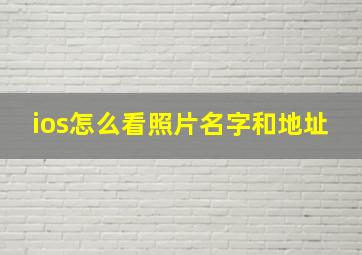 ios怎么看照片名字和地址